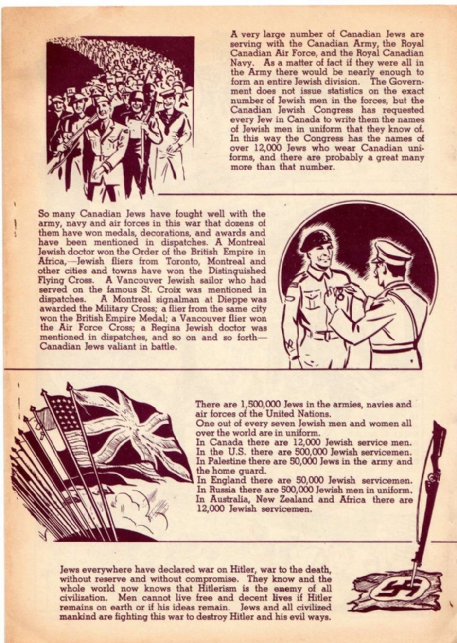 A very large number of Canadian Jews are serving with the Canadian Army, the Royal Canadian Air Force, and the Royal Canadian Navy. As a matter of fact if they were all in the Army there would be nearly enough to form an entire Jewish division. The Government does not issue statistics on the exact number of Jewish men in the forces, but the Canadian Jewish Congress has requested every Jew in Canada to write them the names of Jewish men in uniform that they know of. In this way the Congress has the names of over 12,000 Jews who wear Canadian uniforms, and there are probably a great many more than that number.

So many Canadian Jews have fought well with the army, navy and air forces in this war that dozens of them have won medals, decorations, and awards and have been mentioned in dispatches. A Montreal Jewish doctor won the Order of the British Empire in Africa,—Jewish fliers from Toronto, Montreal and other cities and towns have won the Distinguished Flying Cross. A Vancouver Jewish sailor who had served on the famous St. Croix was mentioned in dispatches. A Montreal signalman at Dieppe was awarded the Military Cross; a flier from the same city won the British Empire Medal; a Vancouver flier won the Air Force Cross; a Regina Jewish doctor was mentioned in dispatches, and so on and so forth—Canadian Jews valiant in battle.

There are 1,500,000 Jews in the armies, navies and air forces of the United Nations.
One out of every seven Jewish men and women all over the world are in uniform.
In Canada there are 12,000 Jewish service men.
In the U.S. there are 500,000 Jewish servicemen.
In Palestine there are 50,000 Jews in the army and the home guard.
In England there are 50,000 Jewish servicemen.
In Russia there are 500,000 Jewish men in uniform.
In Australia, New Zealand and Africa there are 12,000 Jewish servicemen.

Jews everywhere have declared war on Hitler, war to the death, without reserve and without compromise. They know and the whole world now knows that Hitlerism is the enemy of all civilization. Men cannot live free and decent lives if Hitler remains on earth or if his ideas remain. Jews and all civilized mankind are fighting this war to destroy Hitler and his evil ways.